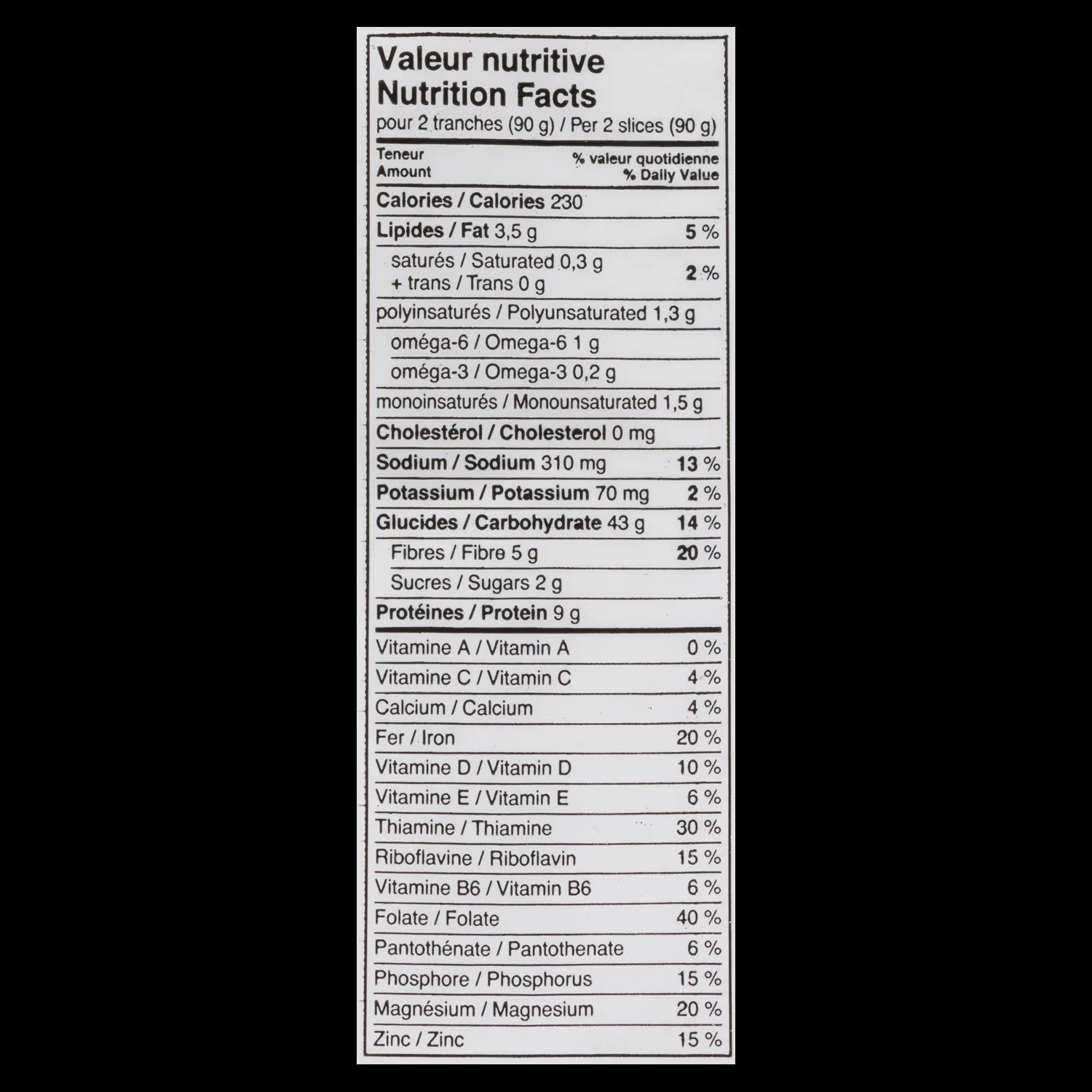 Valeur nutritive
Nutrition Facts
pour 2 tranches (90 g) / Per 2 slices (90 g)

| Teneur Amount | % valeur quotidienne % Daily Value |
|---|---|
| Calories / Calories 230 | |
| Lipides / Fat 3,5 g | 5 % |
| saturés / Saturated 0,3 g + trans / Trans 0 g | 2 % |
| polyinsaturés / Polyunsaturated 1,3 g | |
| oméga-6 / Omega-6 1 g | |
| oméga-3 / Omega-3 0,2 g | |
| monoinsaturés / Monounsaturated 1,5 g | |
| Cholestérol / Cholesterol 0 mg | |
| Sodium / Sodium 310 mg | 13 % |
| Potassium / Potassium 70 mg | 2 % |
| Glucides / Carbohydrate 43 g | 14 % |
| Fibres / Fibre 5 g | 20 % |
| Sucres / Sugars 2 g | |
| Protéines / Protein 9 g | |
| Vitamine A / Vitamin A | 0 % |
| Vitamine C / Vitamin C | 4 % |
| Calcium / Calcium | 4 % |
| Fer / Iron | 20 % |
| Vitamine D / Vitamin D | 10 % |
| Vitamine E / Vitamin E | 6 % |
| Thiamine / Thiamine | 30 % |
| Riboflavine / Riboflavin | 15 % |
| Vitamine B6 / Vitamin B6 | 6 % |
| Folate / Folate | 40 % |
| Pantothénate / Pantothenate | 6 % |
| Phosphore / Phosphorus | 15 % |
| Magnésium / Magnesium | 20 % |
| Zinc / Zinc | 15 % |